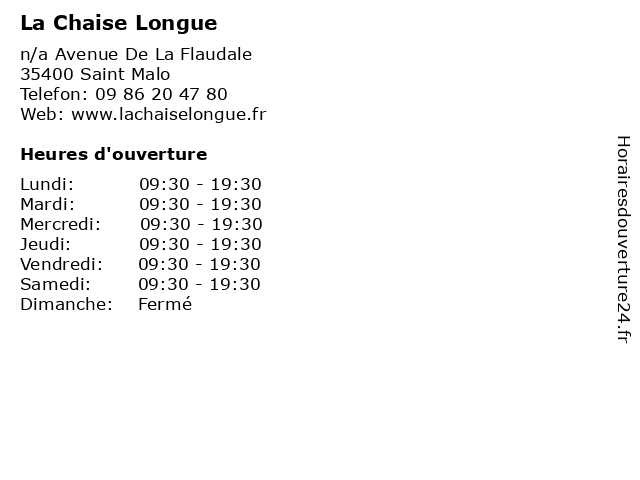 La Chaise Longue

n/a Avenue De La Flaudale
35400 Saint Malo
Telefon: 09 86 20 47 80
Web: www.lachaiselongue.fr

Heures d'ouverture

| | |
|---|---|
| Lundi: | 09:30 - 19:30 |
| Mardi: | 09:30 - 19:30 |
| Mercredi: | 09:30 - 19:30 |
| Jeudi: | 09:30 - 19:30 |
| Vendredi: | 09:30 - 19:30 |
| Samedi: | 09:30 - 19:30 |
| Dimanche: | Fermé |

Horairesdouverture24.fr